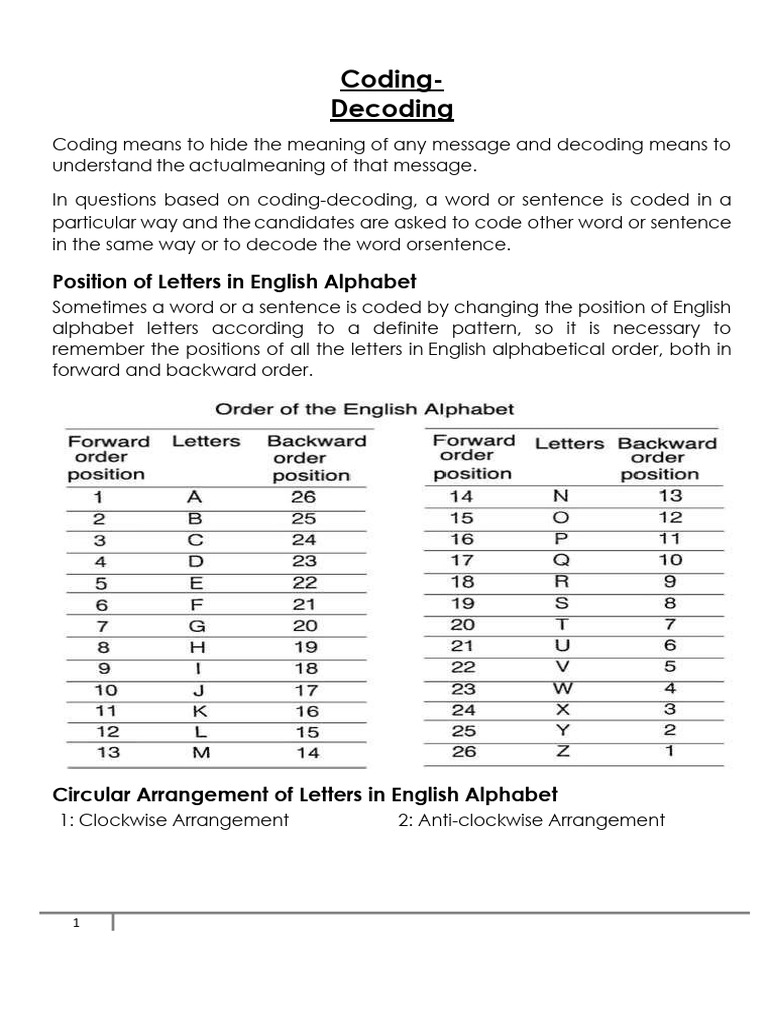 Coding-
Decoding

Coding means to hide the meaning of any message and decoding means to understand the actualmeaning of that message.

In questions based on coding-decoding, a word or sentence is coded in a particular way and the candidates are asked to code other word or sentence in the same way or to decode the word orsentence.

Position of Letters in English Alphabet

Sometimes a word or a sentence is coded by changing the position of English alphabet letters according to a definite pattern, so it is necessary to remember the positions of all the letters in English alphabetical order, both in forward and backward order.

Order of the English Alphabet

| Forward order position | Letters | Backward order position |
|---|---|---|
| 1 | A | 26 |
| 2 | B | 25 |
| 3 | C | 24 |
| 4 | D | 23 |
| 5 | E | 22 |
| 6 | F | 21 |
| 7 | G | 20 |
| 8 | H | 19 |
| 9 | I | 18 |
| 10 | J | 17 |
| 11 | K | 16 |
| 12 | L | 15 |
| 13 | M | 14 |

| Forward order position | Letters | Backward order position |
|---|---|---|
| 14 | N | 13 |
| 15 | O | 12 |
| 16 | P | 11 |
| 17 | Q | 10 |
| 18 | R | 9 |
| 19 | S | 8 |
| 20 | T | 7 |
| 21 | U | 6 |
| 22 | V | 5 |
| 23 | W | 4 |
| 24 | X | 3 |
| 25 | Y | 2 |
| 26 | Z | 1 |

Circular Arrangement of Letters in English Alphabet

1: Clockwise Arrangement

2: Anti-clockwise Arrangement

1